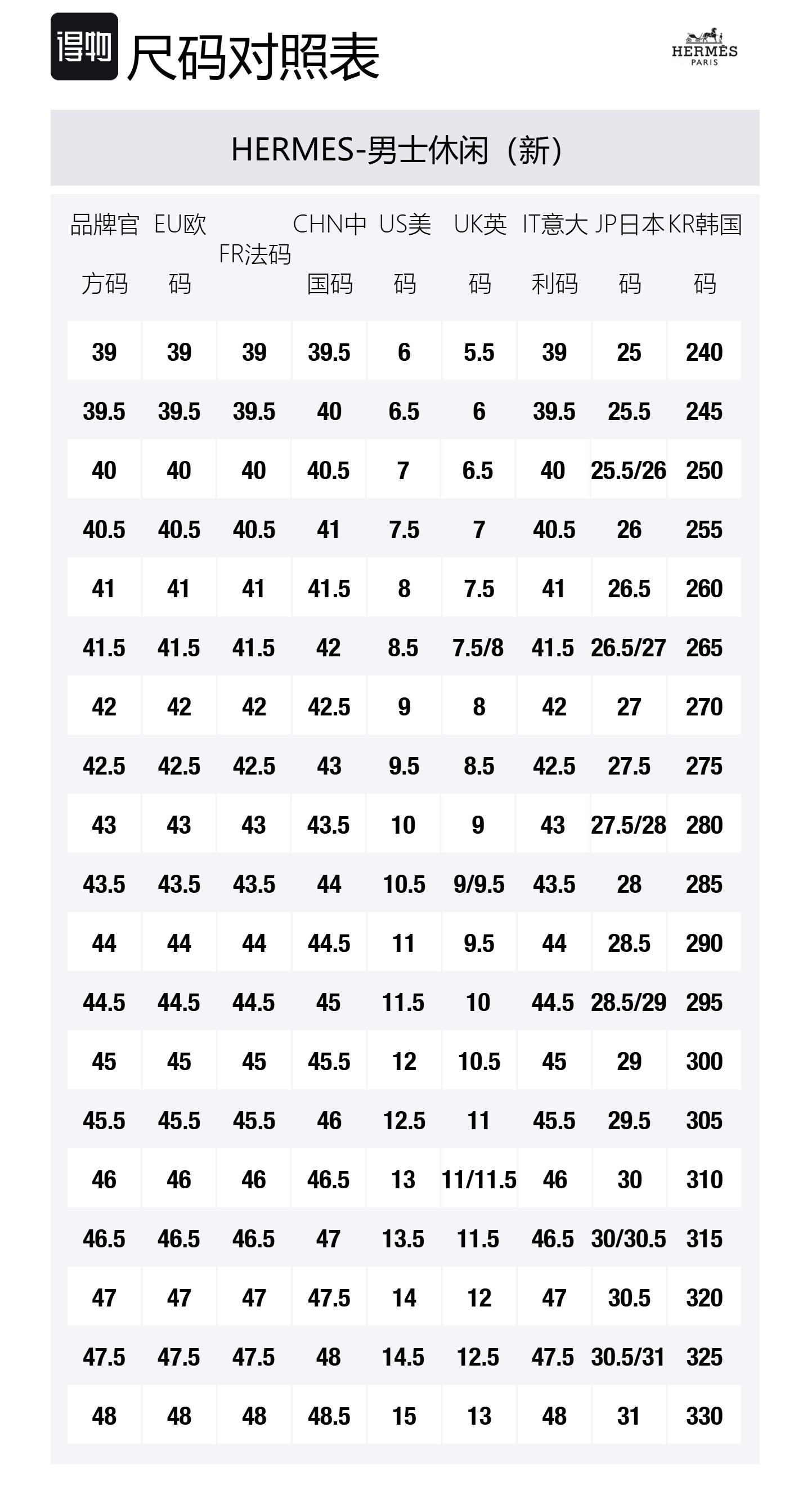 得物 尺码对照表

HERMÈS PARIS

HERMES-男士休闲（新）

| 品牌官方码 | EU欧码 | FR法码 | CHN中国码 | US美码 | UK英码 | IT意大利码 | JP日本码 | KR韩国码 |
|---|---|---|---|---|---|---|---|---|
| 39 | 39 | 39 | 39.5 | 6 | 5.5 | 39 | 25 | 240 |
| 39.5 | 39.5 | 39.5 | 40 | 6.5 | 6 | 39.5 | 25.5 | 245 |
| 40 | 40 | 40 | 40.5 | 7 | 6.5 | 40 | 25.5/26 | 250 |
| 40.5 | 40.5 | 40.5 | 41 | 7.5 | 7 | 40.5 | 26 | 255 |
| 41 | 41 | 41 | 41.5 | 8 | 7.5 | 41 | 26.5 | 260 |
| 41.5 | 41.5 | 41.5 | 42 | 8.5 | 7.5/8 | 41.5 | 26.5/27 | 265 |
| 42 | 42 | 42 | 42.5 | 9 | 8 | 42 | 27 | 270 |
| 42.5 | 42.5 | 42.5 | 43 | 9.5 | 8.5 | 42.5 | 27.5 | 275 |
| 43 | 43 | 43 | 43.5 | 10 | 9 | 43 | 27.5/28 | 280 |
| 43.5 | 43.5 | 43.5 | 44 | 10.5 | 9/9.5 | 43.5 | 28 | 285 |
| 44 | 44 | 44 | 44.5 | 11 | 9.5 | 44 | 28.5 | 290 |
| 44.5 | 44.5 | 44.5 | 45 | 11.5 | 10 | 44.5 | 28.5/29 | 295 |
| 45 | 45 | 45 | 45.5 | 12 | 10.5 | 45 | 29 | 300 |
| 45.5 | 45.5 | 45.5 | 46 | 12.5 | 11 | 45.5 | 29.5 | 305 |
| 46 | 46 | 46 | 46.5 | 13 | 11/11.5 | 46 | 30 | 310 |
| 46.5 | 46.5 | 46.5 | 47 | 13.5 | 11.5 | 46.5 | 30/30.5 | 315 |
| 47 | 47 | 47 | 47.5 | 14 | 12 | 47 | 30.5 | 320 |
| 47.5 | 47.5 | 47.5 | 48 | 14.5 | 12.5 | 47.5 | 30.5/31 | 325 |
| 48 | 48 | 48 | 48.5 | 15 | 13 | 48 | 31 | 330 |